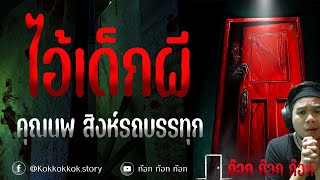 ไอ้เด็กผี

คุณนพ สิงห์รถบรรทุก

@Kokkokkok.story

ก๊อก ก๊อก ก๊อก

ก๊อก ก๊อก ก๊อก